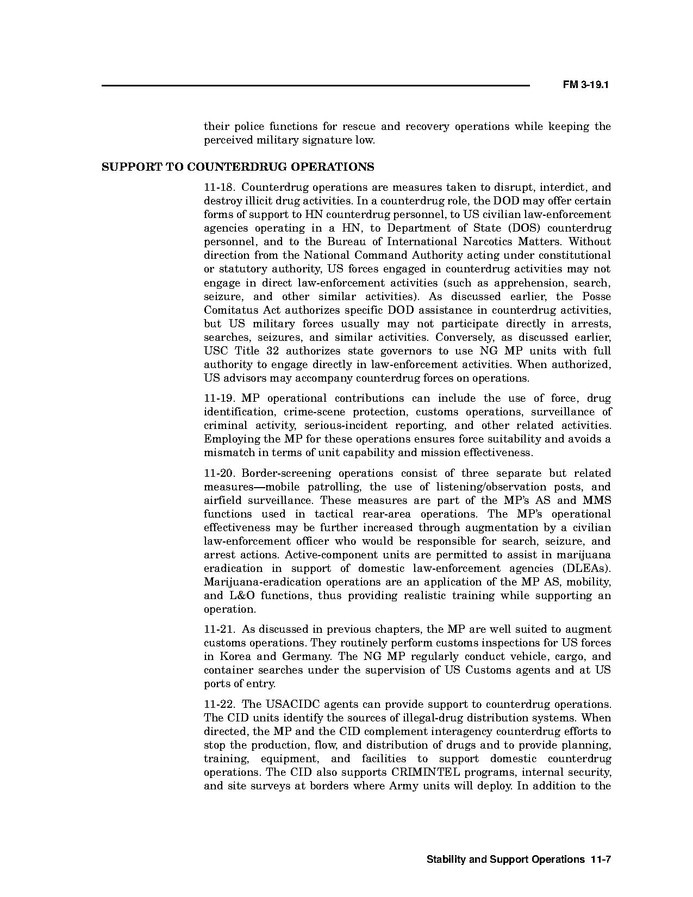 FM 3-19.1

their police functions for rescue and recovery operations while keeping the perceived military signature low.

SUPPORT TO COUNTERDRUG OPERATIONS

11-18. Counterdrug operations are measures taken to disrupt, interdict, and destroy illicit drug activities. In a counterdrug role, the DOD may offer certain forms of support to HN counterdrug personnel, to US civilian law-enforcement agencies operating in a HN, to Department of State (DOS) counterdrug personnel, and to the Bureau of International Narcotics Matters. Without direction from the National Command Authority acting under constitutional or statutory authority, US forces engaged in counterdrug activities may not engage in direct law-enforcement activities (such as apprehension, search, seizure, and other similar activities). As discussed earlier, the Posse Comitatus Act authorizes specific DOD assistance in counterdrug activities, but US military forces usually may not participate directly in arrests, searches, seizures, and similar activities. Conversely, as discussed earlier, USC Title 32 authorizes state governors to use NG MP units with full authority to engage directly in law-enforcement activities. When authorized, US advisors may accompany counterdrug forces on operations.

11-19. MP operational contributions can include the use of force, drug identification, crime-scene protection, customs operations, surveillance of criminal activity, serious-incident reporting, and other related activities. Employing the MP for these operations ensures force suitability and avoids a mismatch in terms of unit capability and mission effectiveness.

11-20. Border-screening operations consist of three separate but related measures—mobile patrolling, the use of listening/observation posts, and airfield surveillance. These measures are part of the MP's AS and MMS functions used in tactical rear-area operations. The MP's operational effectiveness may be further increased through augmentation by a civilian law-enforcement officer who would be responsible for search, seizure, and arrest actions. Active-component units are permitted to assist in marijuana eradication in support of domestic law-enforcement agencies (DLEAs). Marijuana-eradication operations are an application of the MP AS, mobility, and L&O functions, thus providing realistic training while supporting an operation.

11-21. As discussed in previous chapters, the MP are well suited to augment customs operations. They routinely perform customs inspections for US forces in Korea and Germany. The NG MP regularly conduct vehicle, cargo, and container searches under the supervision of US Customs agents and at US ports of entry.

11-22. The USACIDC agents can provide support to counterdrug operations. The CID units identify the sources of illegal-drug distribution systems. When directed, the MP and the CID complement interagency counterdrug efforts to stop the production, flow, and distribution of drugs and to provide planning, training, equipment, and facilities to support domestic counterdrug operations. The CID also supports CRIMINTEL programs, internal security, and site surveys at borders where Army units will deploy. In addition to the

Stability and Support Operations 11-7